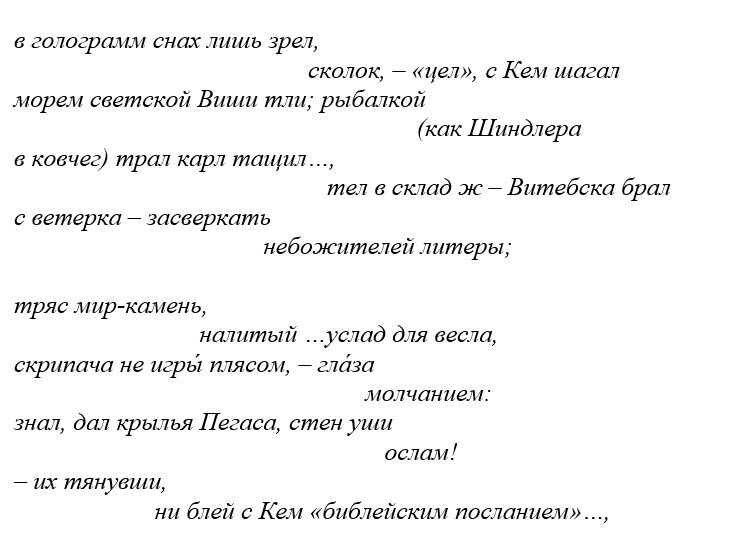 в голограмм снах лишь зрел,
сколок, – «цел», с Кем шагал
морем светской Виши тли; рыбалкой
(как Шиндлера
в ковчег) трал карл тащил...,
тел в склад ж – Витебска брал
с ветерка – засверкать
небожителей литеры;

тряс мир-камень,
налитый ...услад для весла,
скрипача не игры́ плясом, – гла́за
молчанием:
знал, дал крылья Пегаса, стен уши
ослам!
– их тянувши,
ни блей с Кем «библейским посланием»...,